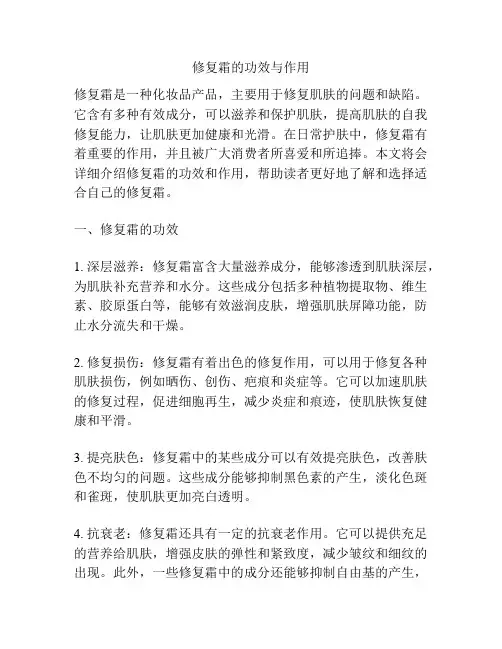 修复霜的功效与作用

修复霜是一种化妆品产品，主要用于修复肌肤的问题和缺陷。它含有多种有效成分，可以滋养和保护肌肤，提高肌肤的自我修复能力，让肌肤更加健康和光滑。在日常护肤中，修复霜有着重要的作用，并且被广大消费者所喜爱和所追捧。本文将会详细介绍修复霜的功效和作用，帮助读者更好地了解和选择适合自己的修复霜。

一、修复霜的功效

1. 深层滋养：修复霜富含大量滋养成分，能够渗透到肌肤深层，为肌肤补充营养和水分。这些成分包括多种植物提取物、维生素、胶原蛋白等，能够有效滋润皮肤，增强肌肤屏障功能，防止水分流失和干燥。

2. 修复损伤：修复霜有着出色的修复作用，可以用于修复各种肌肤损伤，例如晒伤、创伤、疤痕和炎症等。它可以加速肌肤的修复过程，促进细胞再生，减少炎症和痕迹，使肌肤恢复健康和平滑。

3. 提亮肤色：修复霜中的某些成分可以有效提亮肤色，改善肤色不均匀的问题。这些成分能够抑制黑色素的产生，淡化色斑和雀斑，使肌肤更加亮白透明。

4. 抗衰老：修复霜还具有一定的抗衰老作用。它可以提供充足的营养给肌肤，增强皮肤的弹性和紧致度，减少皱纹和细纹的出现。此外，一些修复霜中的成分还能够抑制自由基的产生，